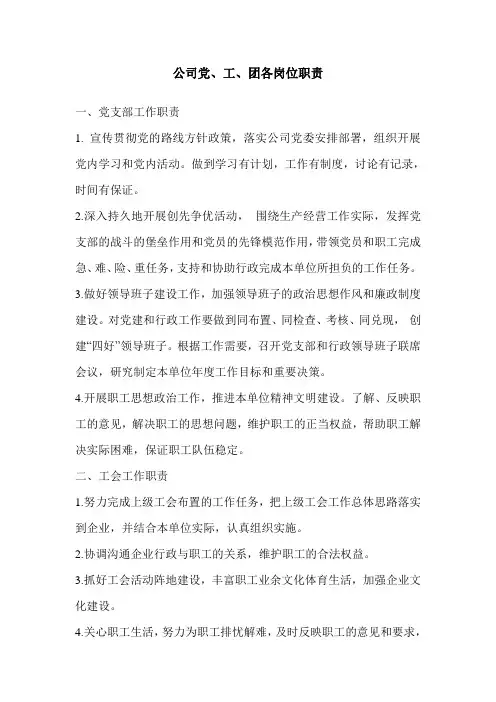 公司党、工、团各岗位职责

一、党支部工作职责

1. 宣传贯彻党的路线方针政策，落实公司党委安排部署，组织开展党内学习和党内活动。做到学习有计划，工作有制度，讨论有记录，时间有保证。

2.深入持久地开展创先争优活动， 围绕生产经营工作实际，发挥党支部的战斗的堡垒作用和党员的先锋模范作用，带领党员和职工完成急、难、险、重任务，支持和协助行政完成本单位所担负的工作任务。

3.做好领导班子建设工作，加强领导班子的政治思想作风和廉政制度建设。对党建和行政工作要做到同布置、同检查、考核、同兑现， 创建“四好”领导班子。根据工作需要，召开党支部和行政领导班子联席会议，研究制定本单位年度工作目标和重要决策。

4.开展职工思想政治工作，推进本单位精神文明建设。了解、反映职工的意见，解决职工的思想问题，维护职工的正当权益，帮助职工解决实际困难，保证职工队伍稳定。

二、工会工作职责

1.努力完成上级工会布置的工作任务，把上级工会工作总体思路落实到企业，并结合本单位实际，认真组织实施。

2.协调沟通企业行政与职工的关系，维护职工的合法权益。

3.抓好工会活动阵地建设，丰富职工业余文化体育生活，加强企业文化建设。

4.关心职工生活，努力为职工排忧解难，及时反映职工的意见和要求，